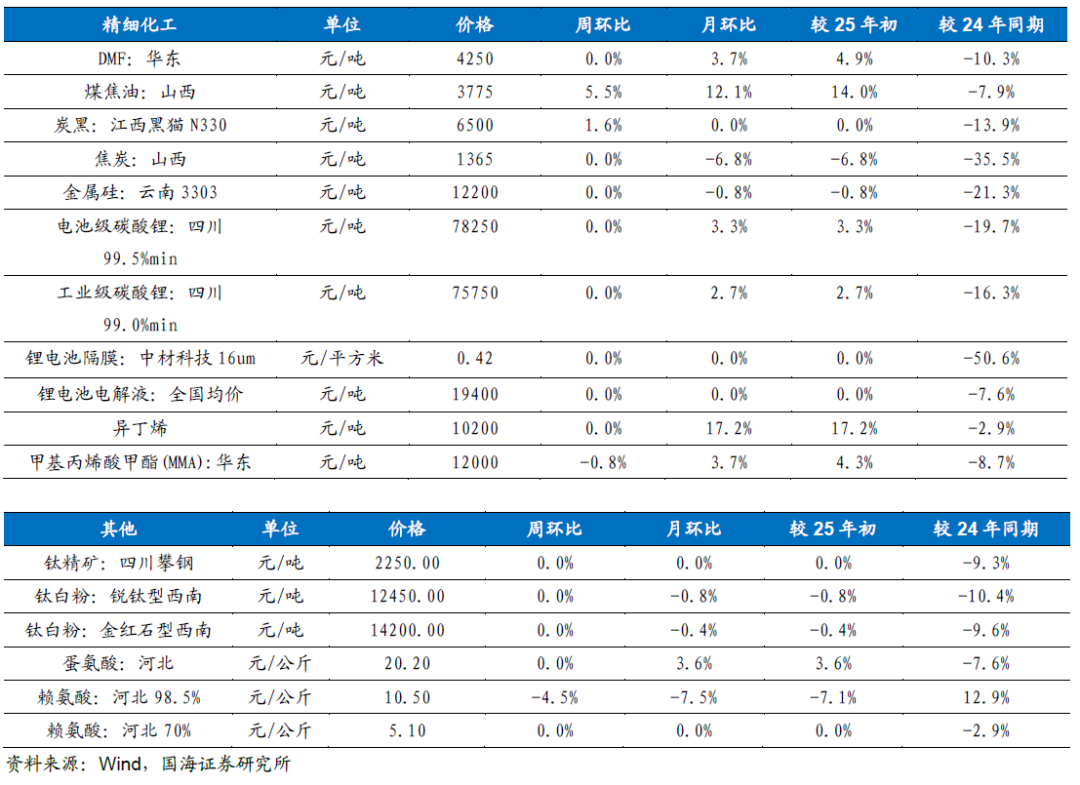 | 精细化工 | 单位 | 价格 | 周环比 | 月环比 | 较25年初 | 较24年同期 |
|---|---|---|---|---|---|---|
| DMF:华东 | 元/吨 | 4250 | 0.0% | 3.7% | 4.9% | -10.3% |
| 煤焦油:山西 | 元/吨 | 3775 | 5.5% | 12.1% | 14.0% | -7.9% |
| 炭黑:江西黑猫N330 | 元/吨 | 6500 | 1.6% | 0.0% | 0.0% | -13.9% |
| 焦炭:山西 | 元/吨 | 1365 | 0.0% | -6.8% | -6.8% | -35.5% |
| 金属硅:云南3303 | 元/吨 | 12200 | 0.0% | -0.8% | -0.8% | -21.3% |
| 电池级碳酸锂:四川99.5%min | 元/吨 | 78250 | 0.0% | 3.3% | 3.3% | -19.7% |
| 工业级碳酸锂:四川99.0%min | 元/吨 | 75750 | 0.0% | 2.7% | 2.7% | -16.3% |
| 锂电池隔膜:中材科技16um | 元/平方米 | 0.42 | 0.0% | 0.0% | 0.0% | -50.6% |
| 锂电池电解液:全国均价 | 元/吨 | 19400 | 0.0% | 0.0% | 0.0% | -7.6% |
| 异丁烯 | 元/吨 | 10200 | 0.0% | 17.2% | 17.2% | -2.9% |
| 甲基丙烯酸甲酯(MMA):华东 | 元/吨 | 12000 | -0.8% | 3.7% | 4.3% | -8.7% |

| 其他 | 单位 | 价格 | 周环比 | 月环比 | 较25年初 | 较24年同期 |
|---|---|---|---|---|---|---|
| 钛精矿:四川攀钢 | 元/吨 | 2250.00 | 0.0% | 0.0% | 0.0% | -9.3% |
| 钛白粉:锐钛型西南 | 元/吨 | 12450.00 | 0.0% | -0.8% | -0.8% | -10.4% |
| 钛白粉:金红石型西南 | 元/吨 | 14200.00 | 0.0% | -0.4% | -0.4% | -9.6% |
| 蛋氨酸:河北 | 元/公斤 | 20.20 | 0.0% | 3.6% | 3.6% | -7.6% |
| 赖氨酸:河北98.5% | 元/公斤 | 10.50 | -4.5% | -7.5% | -7.1% | 12.9% |
| 赖氨酸:河北70% | 元/公斤 | 5.10 | 0.0% | 0.0% | 0.0% | -2.9% |

资料来源:Wind,国海证券研究所